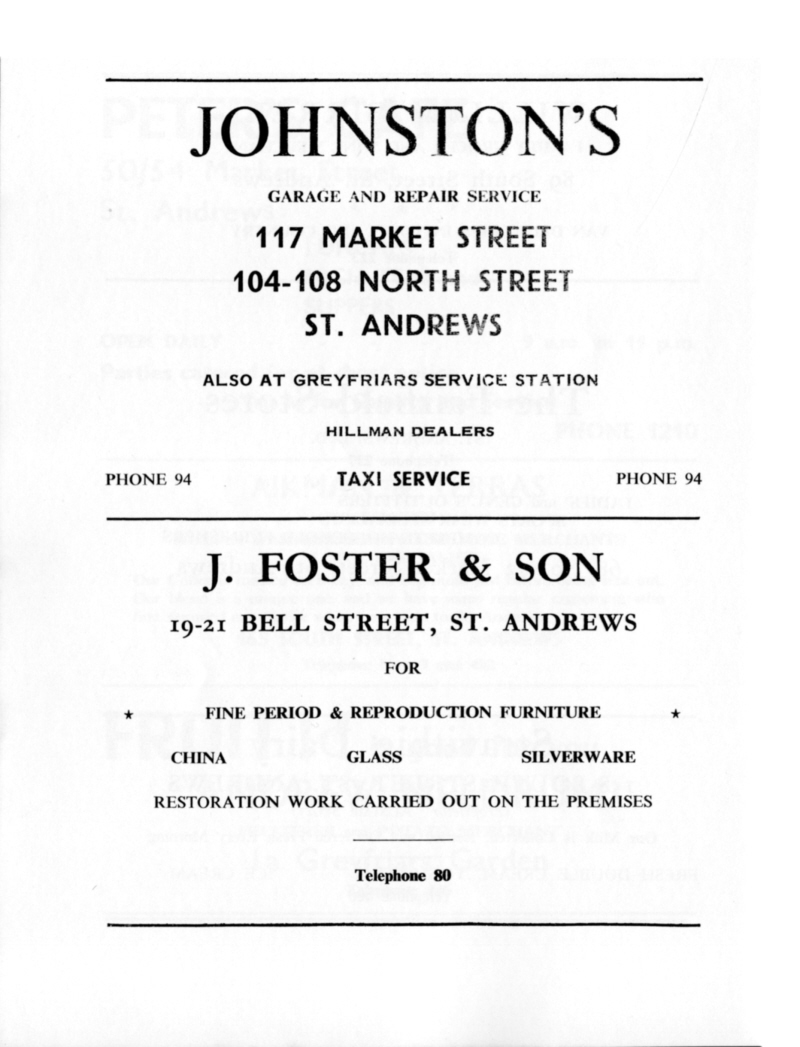 JOHNSTON'S

GARAGE AND REPAIR SERVICE

117 MARKET STREET

104-108 NORTH STREET

ST. ANDREWS

ALSO AT GREYFRIARS SERVICE STATION

HILLMAN DEALERS

PHONE 94 TAXI SERVICE PHONE 94

J. FOSTER & SON

19-21 BELL STREET, ST. ANDREWS

FOR

★ FINE PERIOD & REPRODUCTION FURNITURE ★

CHINA GLASS SILVERWARE

RESTORATION WORK CARRIED OUT ON THE PREMISES

Telephone 80